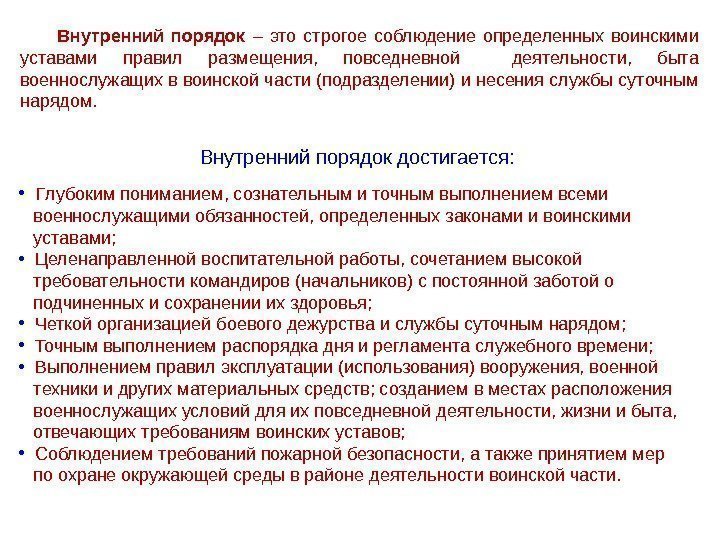 Внутренний порядок – это строгое соблюдение определенных воинскими уставами правил размещения, повседневной деятельности, быта военнослужащих в воинской части (подразделении) и несения службы суточным нарядом.

Внутренний порядок достигается:

• Глубоким пониманием, сознательным и точным выполнением всеми военнослужащими обязанностей, определенных законами и воинскими уставами;
• Целенаправленной воспитательной работы, сочетанием высокой требовательности командиров (начальников) с постоянной заботой о подчиненных и сохранении их здоровья;
• Четкой организацией боевого дежурства и службы суточным нарядом;
• Точным выполнением распорядка дня и регламента служебного времени;
• Выполнением правил эксплуатации (использования) вооружения, военной техники и других материальных средств; созданием в местах расположения военнослужащих условий для их повседневной деятельности, жизни и быта, отвечающих требованиям воинских уставов;
• Соблюдением требований пожарной безопасности, а также принятием мер по охране окружающей среды в районе деятельности воинской части.